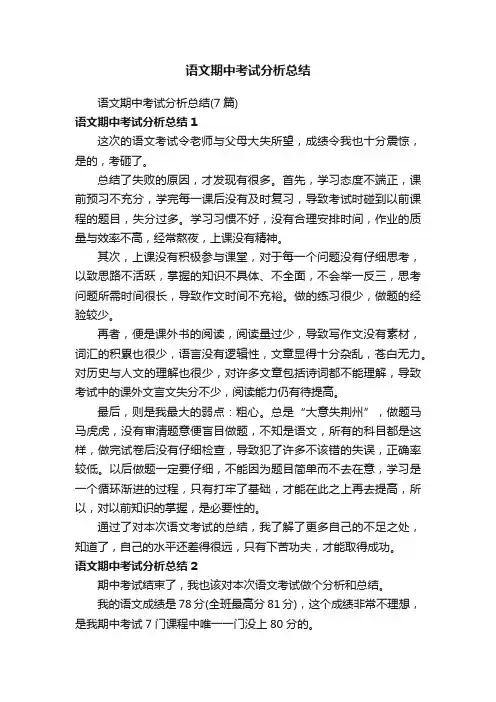 语文期中考试分析总结

语文期中考试分析总结(7篇)

语文期中考试分析总结1

这次的语文考试令老师与父母大失所望，成绩令我也十分震惊，是的，考砸了。

总结了失败的原因，才发现有很多。首先，学习态度不端正，课前预习不充分，学完每一课后没有及时复习，导致考试时碰到以前课程的题目，失分过多。学习习惯不好，没有合理安排时间，作业的质量与效率不高，经常熬夜，上课没有精神。

其次，上课没有积极参与课堂，对于每一个问题没有仔细思考，以致思路不活跃，掌握的知识不具体、不全面，不会举一反三，思考问题所需时间很长，导致作文时间不充裕。做的练习很少，做题的经验较少。

再者，便是课外书的阅读，阅读量过少，导致写作文没有素材，词汇的积累也很少，语言没有逻辑性，文章显得十分杂乱，苍白无力。对历史与人文的理解也很少，对许多文章包括诗词都不能理解，导致考试中的课外文言文失分不少，阅读能力仍有待提高。

最后，则是我最大的弱点：粗心。总是“大意失荆州”，做题马马虎虎，没有审清题意便盲目做题，不知是语文，所有的科目都是这样，做完试卷后没有仔细检查，导致犯了许多不该错的失误，正确率较低。以后做题一定要仔细，不能因为题目简单而不去在意，学习是一个循环渐进的过程，只有打牢了基础，才能在此之上再去提高，所以，对以前知识的掌握，是必要性的。

通过了对本次语文考试的总结，我了解了更多自己的不足之处，知道了，自己的水平还差得很远，只有下苦功夫，才能取得成功。

语文期中考试分析总结2

期中考试结束了，我也该对本次语文考试做个分析和总结。

我的语文成绩是78分(全班最高分81分)，这个成绩非常不理想，是我期中考试7门课程中唯一一门没上80分的。